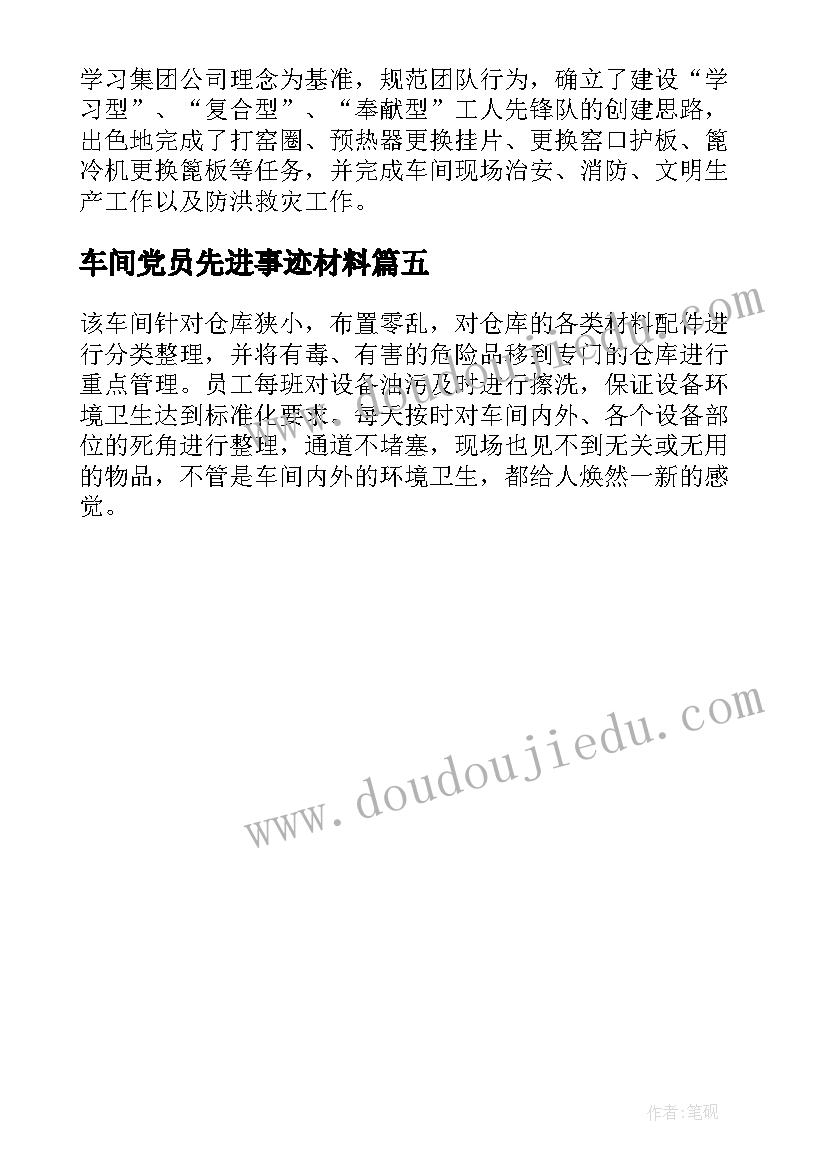 学习集团公司理念为基准，规范团队行为，确立了建设“学习型”、“复合型”、“奉献型”工人先锋队的创建思路，出色地完成了打窑圈、预热器更换挂片、更换窑口护板、篦冷机更换篦板等任务，并完成车间现场治安、消防、文明生产工作以及防洪救灾工作。

车间党员先进事迹材料篇五

该车间针对仓库狭小，布置零乱，对仓库的各类材料配件进行分类整理，并将有毒、有害的危险品移到专门的仓库进行重点管理。员工每班对设备油污及时进行擦洗，保证设备环境卫生达到标准化要求。每天按时对车间内外、各个设备部位的死角进行整理，通道不堵塞，现场也见不到无关或无用的物品，不管是车间内外的环境卫生，都给人焕然一新的感觉。

www.doudoujiedu.com

www.doudoujiedu.com

作者:笔砚